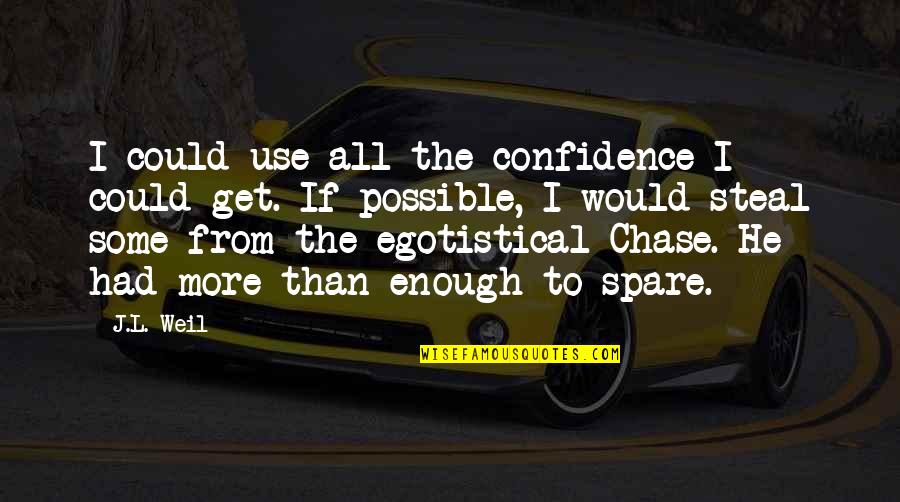 I could use all the confidence I could get. If possible, I would steal some from the egotistical Chase. He had more than enough to spare.

J.L. Weil

WISEFAMOUSQUOTES.COM